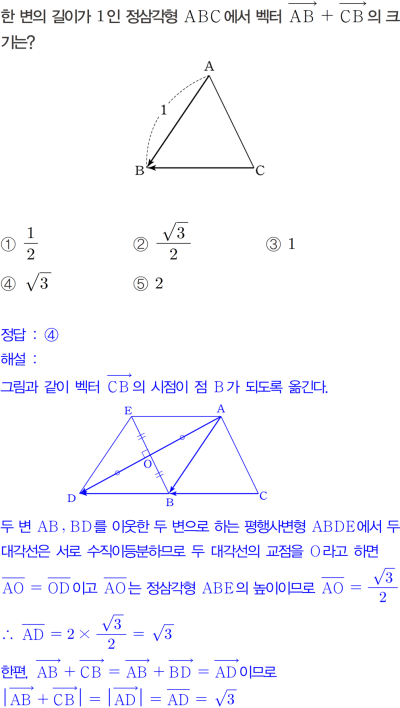 한 변의 길이가 1인 정삼각형 ABC에서 벡터 $\overrightarrow{AB}+\overrightarrow{CB}$의 크기는?

A
1
B
C

① $\frac{1}{2}$ ② $\frac{\sqrt{3}}{2}$ ③ 1
④ $\sqrt{3}$ ⑤ 2

정답 : ④
해설 :
그림과 같이 벡터 $\overrightarrow{CB}$의 시점이 점 B가 되도록 옮긴다.

E
A
O
D
B
C

두 변 AB, BD를 이웃한 두 변으로 하는 평행사변형 ABDE에서 두 대각선은 서로 수직이등분하므로 두 대각선의 교점을 O라고 하면 $\overline{AO}=\overline{OD}$이고 $\overline{AO}$는 정삼각형 ABE의 높이이므로 $\overline{AO}=\frac{\sqrt{3}}{2}$

$\therefore \overline{AD}=2\times\frac{\sqrt{3}}{2}=\sqrt{3}$

한편, $\overrightarrow{AB}+\overrightarrow{CB}=\overrightarrow{AB}+\overrightarrow{BD}=\overrightarrow{AD}$이므로
$|\overrightarrow{AB}+\overrightarrow{CB}|=|\overrightarrow{AD}|=\overline{AD}=\sqrt{3}$